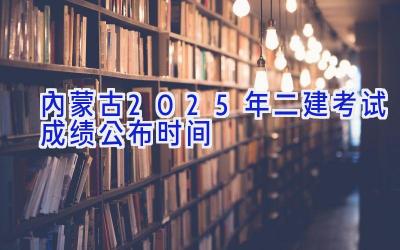 内蒙古2025年二建考试成绩公布时间